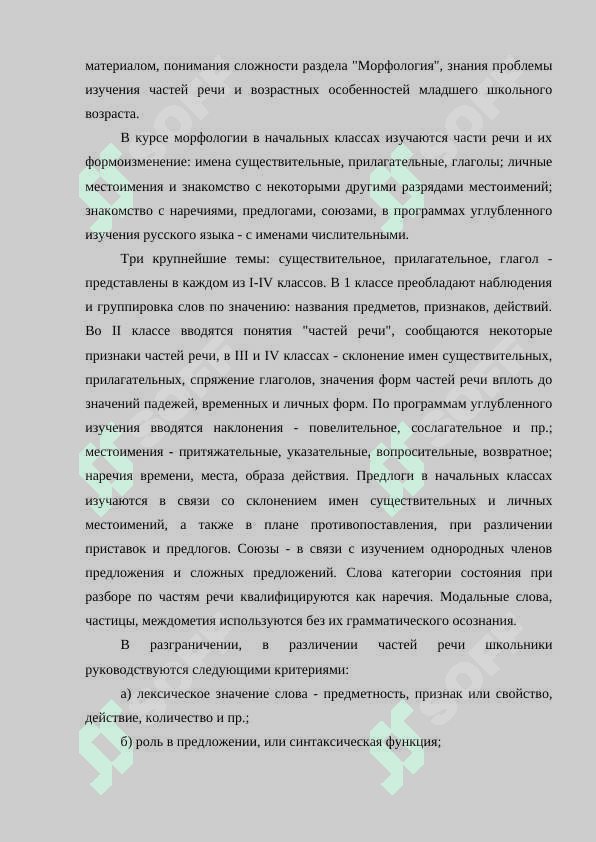 материалом, понимания сложности раздела "Морфология", знания проблемы изучения частей речи и возрастных особенностей младшего школьного возраста.

В курсе морфологии в начальных классах изучаются части речи и их формоизменение: имена существительные, прилагательные, глаголы; личные местоимения и знакомство с некоторыми другими разрядами местоимений; знакомство с наречиями, предлогами, союзами, в программах углубленного изучения русского языка - с именами числительными.

Три крупнейшие темы: существительное, прилагательное, глагол - представлены в каждом из I-IV классов. В 1 классе преобладают наблюдения и группировка слов по значению: названия предметов, признаков, действий. Во II классе вводятся понятия "частей речи", сообщаются некоторые признаки частей речи, в III и IV классах - склонение имен существительных, прилагательных, спряжение глаголов, значения форм частей речи вплоть до значений падежей, временных и личных форм. По программам углубленного изучения вводятся наклонения - повелительное, сослагательное и пр.; местоимения - притяжательные, указательные, вопросительные, возвратное; наречия времени, места, образа действия. Предлоги в начальных классах изучаются в связи со склонением имен существительных и личных местоимений, а также в плане противопоставления, при различении приставок и предлогов. Союзы - в связи с изучением однородных членов предложения и сложных предложений. Слова категории состояния при разборе по частям речи квалифицируются как наречия. Модальные слова, частицы, междометия используются без их грамматического осознания.

В разграничении, в различении частей речи школьники руководствуются следующими критериями:

а) лексическое значение слова - предметность, признак или свойство, действие, количество и пр.;

б) роль в предложении, или синтаксическая функция;